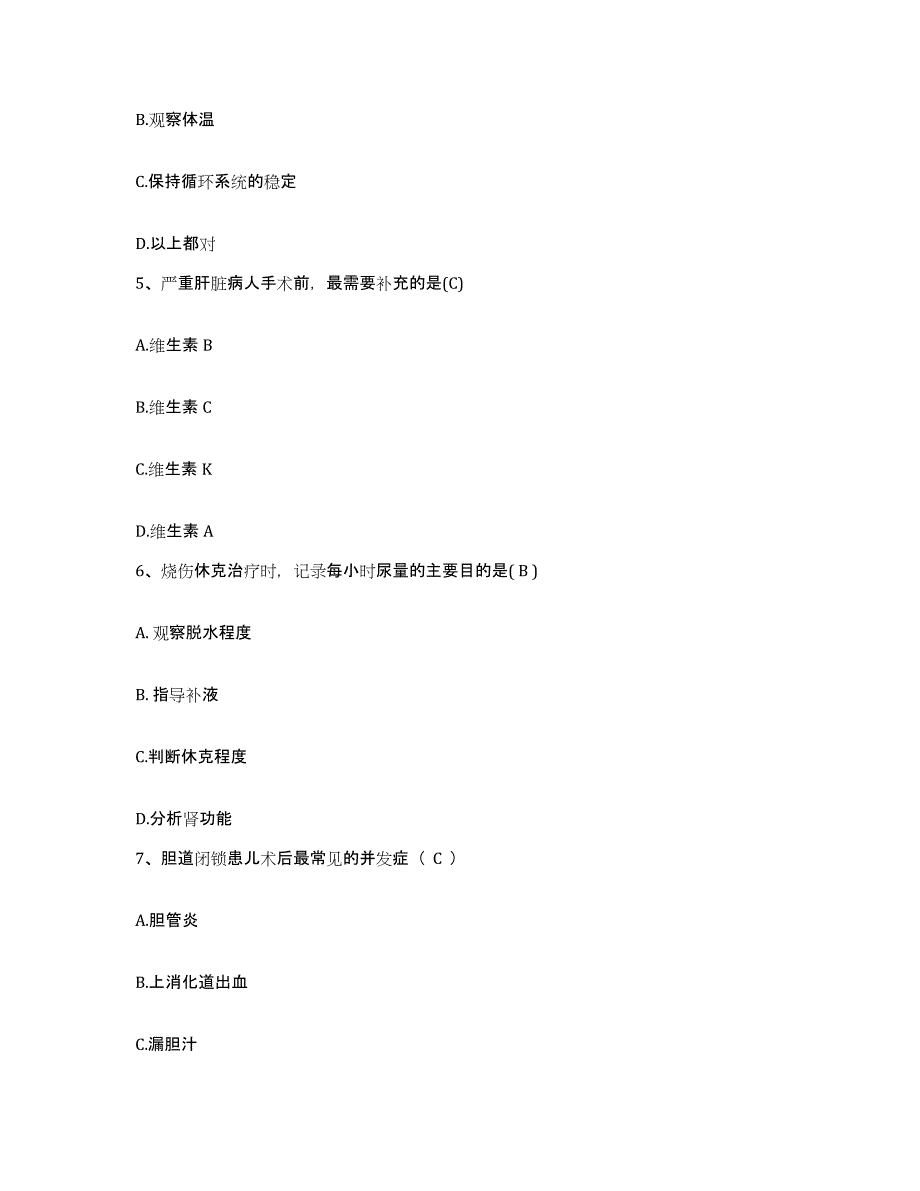 B.观察体温

C.保持循环系统的稳定

D.以上都对

5、严重肝脏病人手术前，最需要补充的是(C)

A.维生素 B

B.维生素 C

C.维生素 K

D.维生素 A

6、烧伤休克治疗时，记录每小时尿量的主要目的是( B )

A. 观察脱水程度

B. 指导补液

C.判断休克程度

D.分析肾功能

7、胆道闭锁患儿术后最常见的并发症（ C ）

A.胆管炎

B.上消化道出血

C.漏胆汁